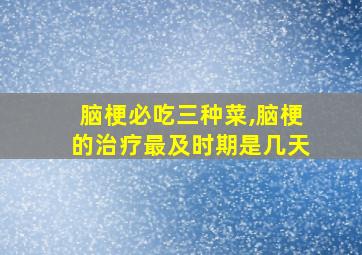 脑梗必吃三种菜,脑梗的治疗最及时期是几天